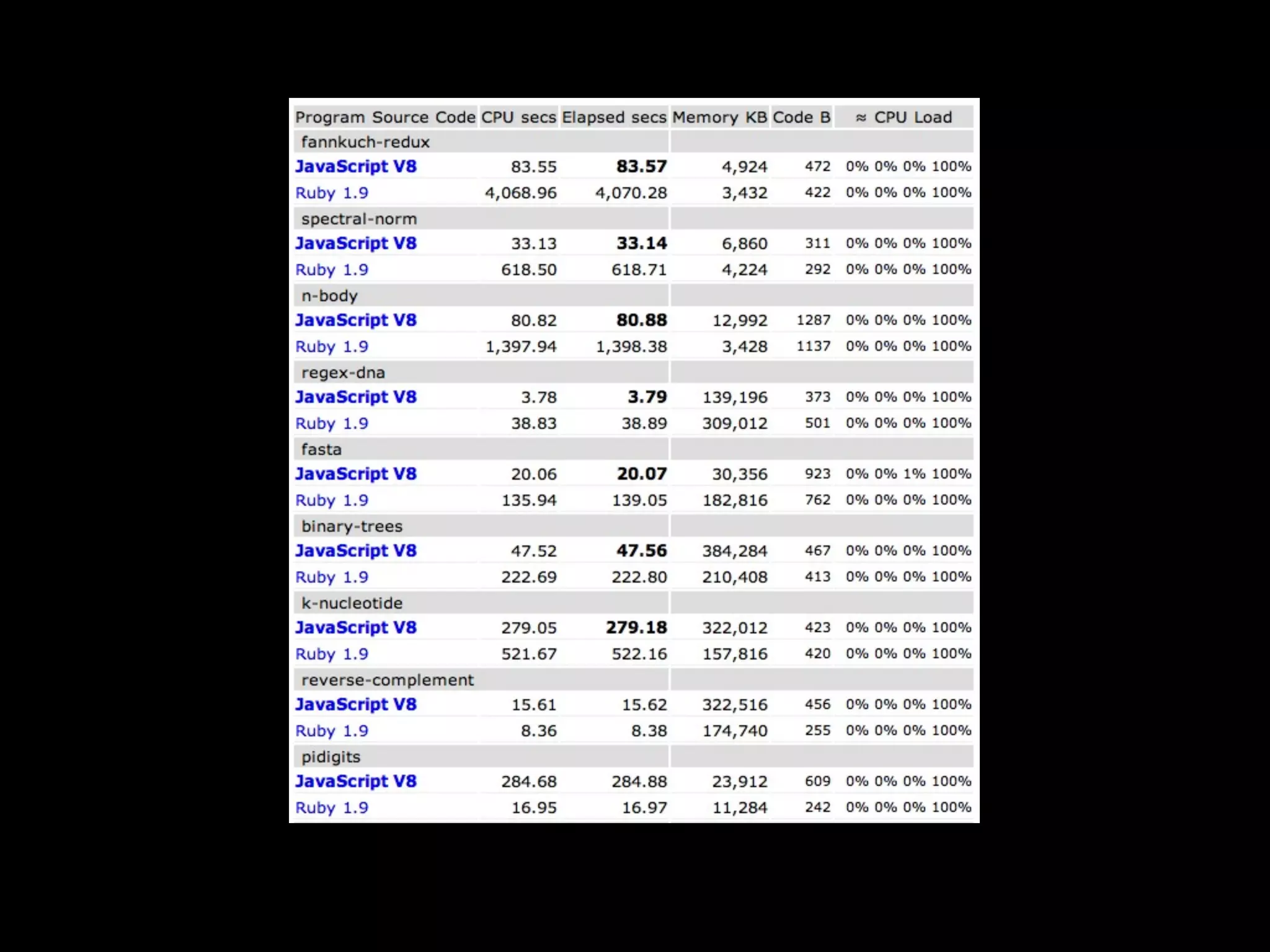 | Program Source Code | CPU secs | Elapsed secs | Memory KB | Code B | ≈ CPU Load |
|---|---|---|---|---|---|
| fannkuch-redux | | | | | |
| JavaScript V8 | 83.55 | 83.57 | 4,924 | 472 | 0% 0% 0% 100% |
| Ruby 1.9 | 4,068.96 | 4,070.28 | 3,432 | 422 | 0% 0% 0% 100% |
| spectral-norm | | | | | |
| JavaScript V8 | 33.13 | 33.14 | 6,860 | 311 | 0% 0% 0% 100% |
| Ruby 1.9 | 618.50 | 618.71 | 4,224 | 292 | 0% 0% 0% 100% |
| n-body | | | | | |
| JavaScript V8 | 80.82 | 80.88 | 12,992 | 1287 | 0% 0% 0% 100% |
| Ruby 1.9 | 1,397.94 | 1,398.38 | 3,428 | 1137 | 0% 0% 0% 100% |
| regex-dna | | | | | |
| JavaScript V8 | 3.78 | 3.79 | 139,196 | 373 | 0% 0% 0% 100% |
| Ruby 1.9 | 38.83 | 38.89 | 309,012 | 501 | 0% 0% 0% 100% |
| fasta | | | | | |
| JavaScript V8 | 20.06 | 20.07 | 30,356 | 923 | 0% 0% 1% 100% |
| Ruby 1.9 | 135.94 | 139.05 | 182,816 | 762 | 0% 0% 0% 100% |
| binary-trees | | | | | |
| JavaScript V8 | 47.52 | 47.56 | 384,284 | 467 | 0% 0% 0% 100% |
| Ruby 1.9 | 222.69 | 222.80 | 210,408 | 413 | 0% 0% 0% 100% |
| k-nucleotide | | | | | |
| JavaScript V8 | 279.05 | 279.18 | 322,012 | 423 | 0% 0% 0% 100% |
| Ruby 1.9 | 521.67 | 522.16 | 157,816 | 420 | 0% 0% 0% 100% |
| reverse-complement | | | | | |
| JavaScript V8 | 15.61 | 15.62 | 322,516 | 456 | 0% 0% 0% 100% |
| Ruby 1.9 | 8.36 | 8.38 | 174,740 | 255 | 0% 0% 0% 100% |
| pidigits | | | | | |
| JavaScript V8 | 284.68 | 284.88 | 23,912 | 609 | 0% 0% 0% 100% |
| Ruby 1.9 | 16.95 | 16.97 | 11,284 | 242 | 0% 0% 0% 100% |